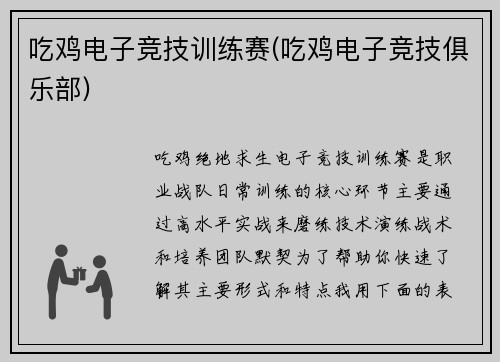 吃鸡电子竞技训练赛(吃鸡电子竞技俱乐部)

吃鸡绝地求生电子竞技训练赛是职业战队日常训练的核心环节主要通过高水平实战来磨练技术演练战术和培养团队默契为了帮助你快速了解其主要形式和特点我用下面的表